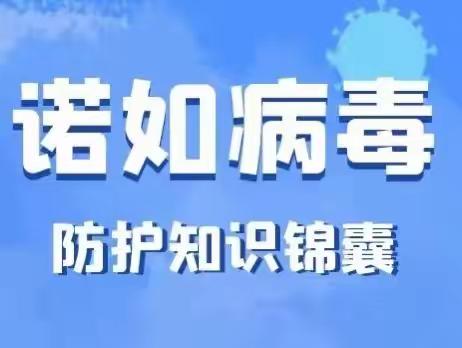 诺如病毒

防护知识锦囊